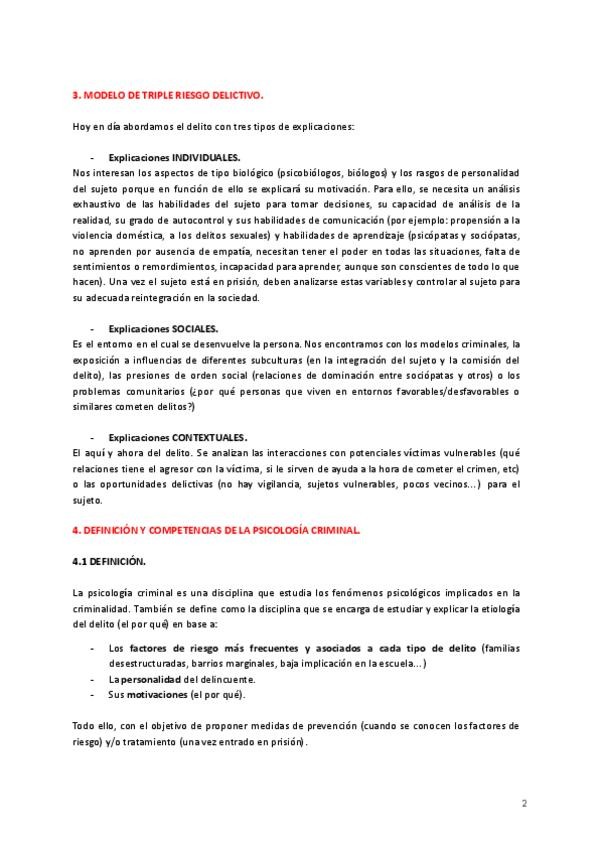 3. MODELO DE TRIPLE RIESGO DELICTIVO.

Hoy en día abordamos el delito con tres tipos de explicaciones:

- Explicaciones INDIVIDUALES.

Nos interesan los aspectos de tipo biológico (psicobiólogos, biólogos) y los rasgos de personalidad del sujeto porque en función de ello se explicará su motivación. Para ello, se necesita un análisis exhaustivo de las habilidades del sujeto para tomar decisiones, su capacidad de análisis de la realidad, su grado de autocontrol y sus habilidades de comunicación (por ejemplo: propensión a la violencia doméstica, a los delitos sexuales) y habilidades de aprendizaje (psicópatas y sociópatas, no aprenden por ausencia de empatía, necesitan tener el poder en todas las situaciones, falta de sentimientos o remordimientos, incapacidad para aprender, aunque son conscientes de todo lo que hacen). Una vez el sujeto está en prisión, deben analizarse estas variables y controlar al sujeto para su adecuada reintegración en la sociedad.

- Explicaciones SOCIALES.

Es el entorno en el cual se desenvuelve la persona. Nos encontramos con los modelos criminales, la exposición a influencias de diferentes subculturas (en la integración del sujeto y la comisión del delito), las presiones de orden social (relaciones de dominación entre sociópatas y otros) o los problemas comunitarios (¿por qué personas que viven en entornos favorables/desfavorables o similares cometen delitos?)

- Explicaciones CONTEXTUALES.

El aquí y ahora del delito. Se analizan las interacciones con potenciales víctimas vulnerables (qué relaciones tiene el agresor con la víctima, si le sirven de ayuda a la hora de cometer el crimen, etc) o las oportunidades delictivas (no hay vigilancia, sujetos vulnerables, pocos vecinos...) para el sujeto.

4. DEFINICIÓN Y COMPETENCIAS DE LA PSICOLOGÍA CRIMINAL.

4.1 DEFINICIÓN.

La psicología criminal es una disciplina que estudia los fenómenos psicológicos implicados en la criminalidad. También se define como la disciplina que se encarga de estudiar y explicar la etiología del delito (el por qué) en base a:

- Los factores de riesgo más frecuentes y asociados a cada tipo de delito (familias desestructuradas, barrios marginales, baja implicación en la escuela...)
- La personalidad del delincuente.
- Sus motivaciones (el por qué).

Todo ello, con el objetivo de proponer medidas de prevención (cuando se conocen los factores de riesgo) y/o tratamiento (una vez entrado en prisión).

2